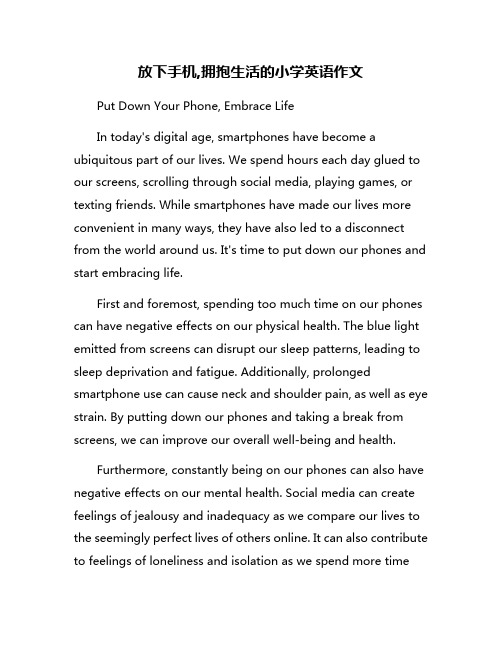 放下手机,拥抱生活的小学英语作文

Put Down Your Phone, Embrace Life

In today's digital age, smartphones have become a ubiquitous part of our lives. We spend hours each day glued to our screens, scrolling through social media, playing games, or texting friends. While smartphones have made our lives more convenient in many ways, they have also led to a disconnect from the world around us. It's time to put down our phones and start embracing life.

First and foremost, spending too much time on our phones can have negative effects on our physical health. The blue light emitted from screens can disrupt our sleep patterns, leading to sleep deprivation and fatigue. Additionally, prolonged smartphone use can cause neck and shoulder pain, as well as eye strain. By putting down our phones and taking a break from screens, we can improve our overall well-being and health.

Furthermore, constantly being on our phones can also have negative effects on our mental health. Social media can create feelings of jealousy and inadequacy as we compare our lives to the seemingly perfect lives of others online. It can also contribute to feelings of loneliness and isolation as we spend more time